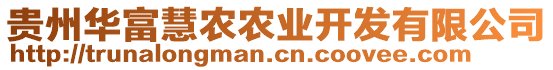 贵州华富慧农农业开发有限公司
http://trunalongman.cn.coovee.com